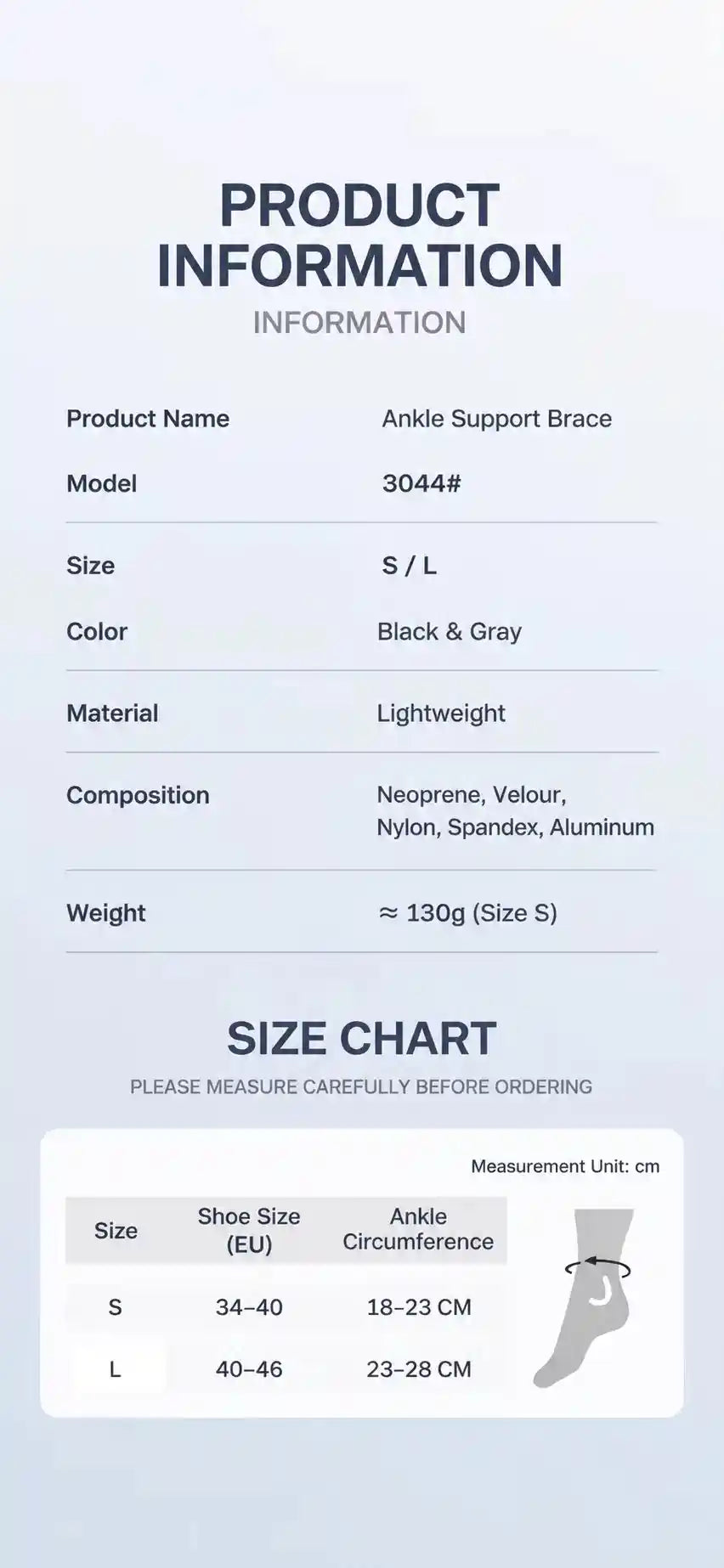 PRODUCT INFORMATION

INFORMATION

Product Name
Ankle Support Brace

Model
3044#

Size
S / L

Color
Black & Gray

Material
Lightweight

Composition
Neoprene, Velour, Nylon, Spandex, Aluminum

Weight
≈ 130g (Size S)

SIZE CHART

PLEASE MEASURE CAREFULLY BEFORE ORDERING

Measurement Unit: cm

| Size | Shoe Size (EU) | Ankle Circumference |
|---|---|---|
| S | 34–40 | 18–23 CM |
| L | 40–46 | 23–28 CM |